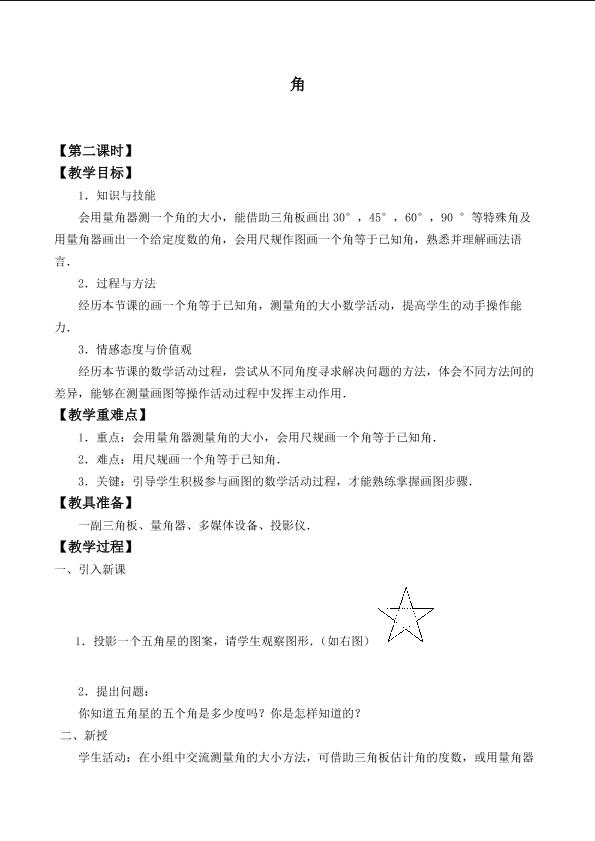 角

【第二课时】
【教学目标】
1．知识与技能

会用量角器测一个角的大小，能借助三角板画出30°，45°，60°，90°等特殊角及用量角器画出一个给定度数的角，会用尺规作图画一个角等于已知角，熟悉并理解画法语言．

2．过程与方法

经历本节课的画一个角等于已知角，测量角的大小数学活动，提高学生的动手操作能力．

3．情感态度与价值观

经历本节课的数学活动过程，尝试从不同角度寻求解决问题的方法，体会不同方法间的差异，能够在测量画图等操作活动过程中发挥主动作用．

【教学重难点】
1．重点：会用量角器测量角的大小，会用尺规画一个角等于已知角．
2．难点：用尺规画一个角等于已知角．
3．关键：引导学生积极参与画图的数学活动过程，才能熟练掌握画图步骤．
【教具准备】
一副三角板、量角器、多媒体设备、投影仪．
【教学过程】
一、引入新课

1．投影一个五角星的图案，请学生观察图形．(如右图)

2．提出问题：

你知道五角星的五个角是多少度吗？你是怎样知道的？

二、新授

学生活动：在小组中交流测量角的大小方法，可借助三角板估计角的度数，或用量角器